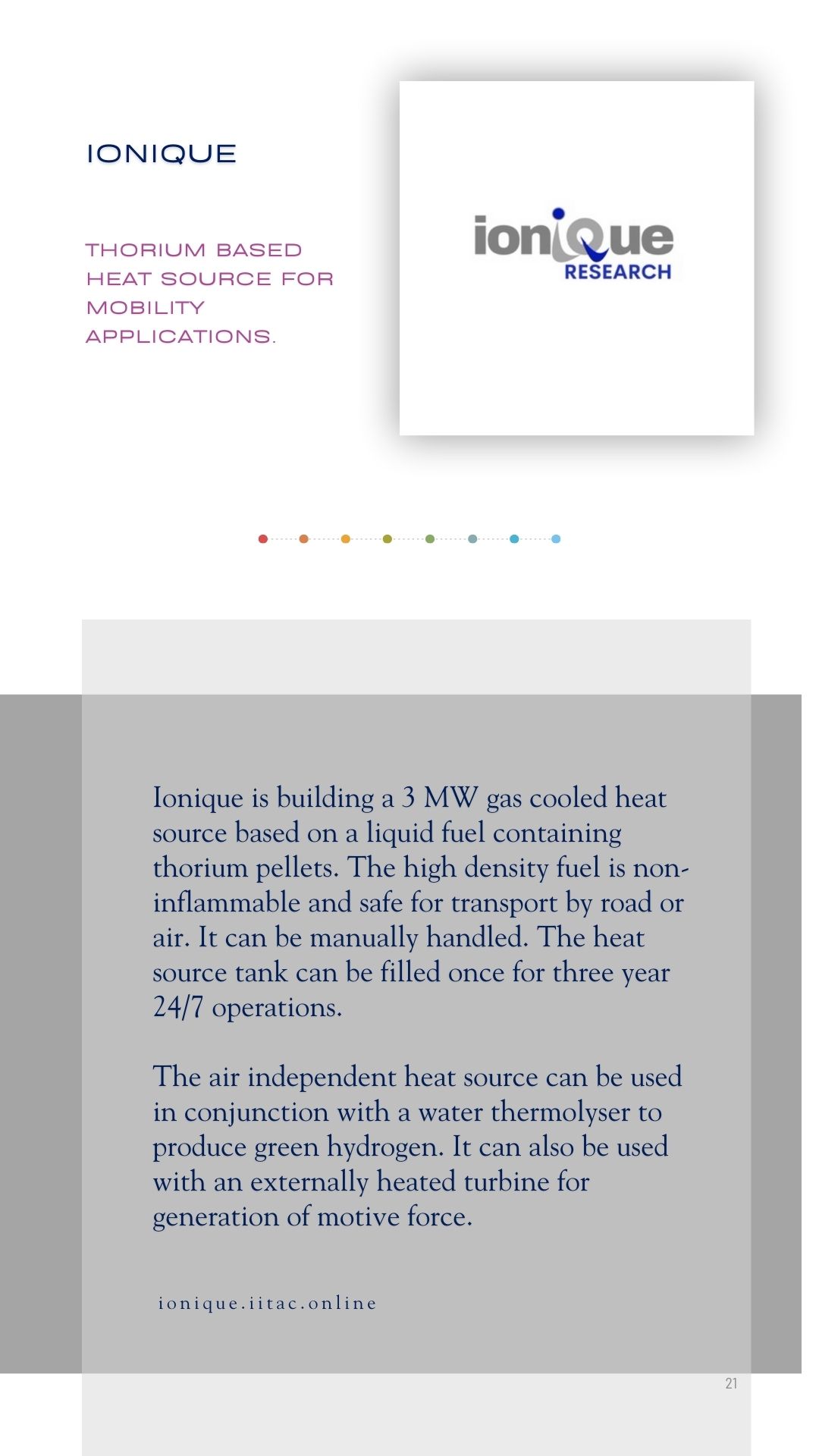 IONIQUE

THORIUM BASED HEAT SOURCE FOR MOBILITY APPLICATIONS.

ioniQue
RESEARCH

Ionique is building a 3 MW gas cooled heat source based on a liquid fuel containing thorium pellets. The high density fuel is non-inflammable and safe for transport by road or air. It can be manually handled. The heat source tank can be filled once for three year 24/7 operations.

The air independent heat source can be used in conjunction with a water thermolyser to produce green hydrogen. It can also be used with an externally heated turbine for generation of motive force.

ionique.iitac.online

21